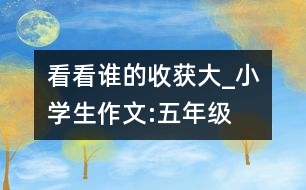 看看谁的收获大_小学生作文:五年级